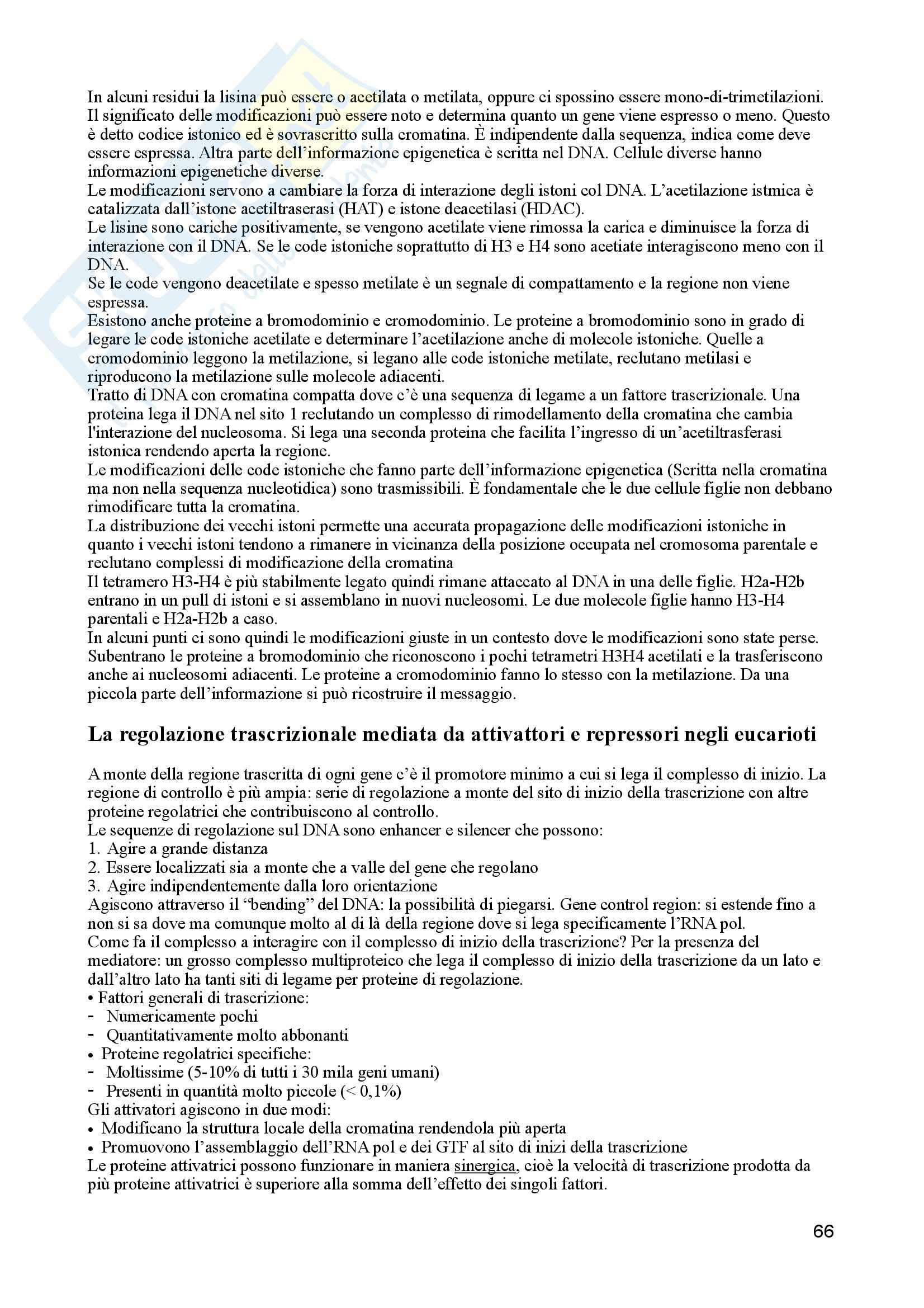 In alcuni residui la lisina può essere o acetilata o metilata, oppure ci spossino essere mono-di-trimetilazioni. Il significato delle modificazioni può essere noto e determina quanto un gene viene espresso o meno. Questo è detto codice istonico ed è sovrascritto sulla cromatina. È indipendente dalla sequenza, indica come deve essere espressa. Altra parte dell'informazione epigenetica è scritta nel DNA. Cellule diverse hanno informazioni epigenetiche diverse.
Le modificazioni servono a cambiare la forza di interazione degli istoni col DNA. L'acetilazione istmica è catalizzata dall'istone acetiltraserasi (HAT) e istone deacetilasi (HDAC).
Le lisine sono cariche positivamente, se vengono acetilate viene rimossa la carica e diminuisce la forza di interazione con il DNA. Se le code istoniche soprattutto di H3 e H4 sono acetiate interagiscono meno con il DNA.
Se le code vengono deacetilate e spesso metilate è un segnale di compattamento e la regione non viene espressa.
Esistono anche proteine a bromodominio e cromodominio. Le proteine a bromodominio sono in grado di legare le code istoniche acetilate e determinare l'acetilazione anche di molecole istoniche. Quelle a cromodominio leggono la metilazione, si legano alle code istoniche metilate, reclutano metilasi e riproducono la metilazione sulle molecole adiacenti.
Tratto di DNA con cromatina compatta dove c'è una sequenza di legame a un fattore trascrizionale. Una proteina lega il DNA nel sito 1 reclutando un complesso di rimodellamento della cromatina che cambia l'interazione del nucleosoma. Si lega una seconda proteina che facilita l'ingresso di un'acetiltrasferasi istonica rendendo aperta la regione.
Le modificazioni delle code istoniche che fanno parte dell'informazione epigenetica (Scritta nella cromatina ma non nella sequenza nucleotidica) sono trasmissibili. È fondamentale che le due cellule figlie non debbano rimodificare tutta la cromatina.
La distribuzione dei vecchi istoni permette una accurata propagazione delle modificazioni istoniche in quanto i vecchi istoni tendono a rimanere in vicinanza della posizione occupata nel cromosoma parentale e reclutano complessi di modificazione della cromatina
Il tetramero H3-H4 è più stabilmente legato quindi rimane attaccato al DNA in una delle figlie. H2a-H2b entrano in un pull di istoni e si assemblano in nuovi nucleosomi. Le due molecole figlie hanno H3-H4 parentali e H2a-H2b a caso.
In alcuni punti ci sono quindi le modificazioni giuste in un contesto dove le modificazioni sono state perse. Subentrano le proteine a bromodominio che riconoscono i pochi tetrametri H3H4 acetilati e la trasferiscono anche ai nucleosomi adiacenti. Le proteine a cromodominio fanno lo stesso con la metilazione. Da una piccola parte dell'informazione si può ricostruire il messaggio.

La regolazione trascrizionale mediata da attivattori e repressori negli eucarioti

A monte della regione trascritta di ogni gene c'è il promotore minimo a cui si lega il complesso di inizio. La regione di controllo è più ampia: serie di regolazione a monte del sito di inizio della trascrizione con altre proteine regolatrici che contribuiscono al controllo.
Le sequenze di regolazione sul DNA sono enhancer e silencer che possono:
1. Agire a grande distanza
2. Essere localizzati sia a monte che a valle del gene che regolano
3. Agire indipendentemente dalla loro orientazione
Agiscono attraverso il "bending" del DNA: la possibilità di piegarsi. Gene control region: si estende fino a non si sa dove ma comunque molto al di là della regione dove si lega specificamente l'RNA pol.
Come fa il complesso a interagire con il complesso di inizio della trascrizione? Per la presenza del mediatore: un grosso complesso multiproteico che lega il complesso di inizio della trascrizione da un lato e dall'altro lato ha tanti siti di legame per proteine di regolazione.
• Fattori generali di trascrizione:
- Numericamente pochi
- Quantitativamente molto abbonanti
• Proteine regolatrici specifiche:
- Moltissime (5-10% di tutti i 30 mila geni umani)
- Presenti in quantità molto piccole (< 0,1%)
Gli attivatori agiscono in due modi:
• Modificano la struttura locale della cromatina rendendola più aperta
• Promuovono l'assemblaggio dell'RNA pol e dei GTF al sito di inizi della trascrizione
Le proteine attivatrici possono funzionare in maniera sinergica, cioè la velocità di trascrizione prodotta da più proteine attivatrici è superiore alla somma dell'effetto dei singoli fattori.

66